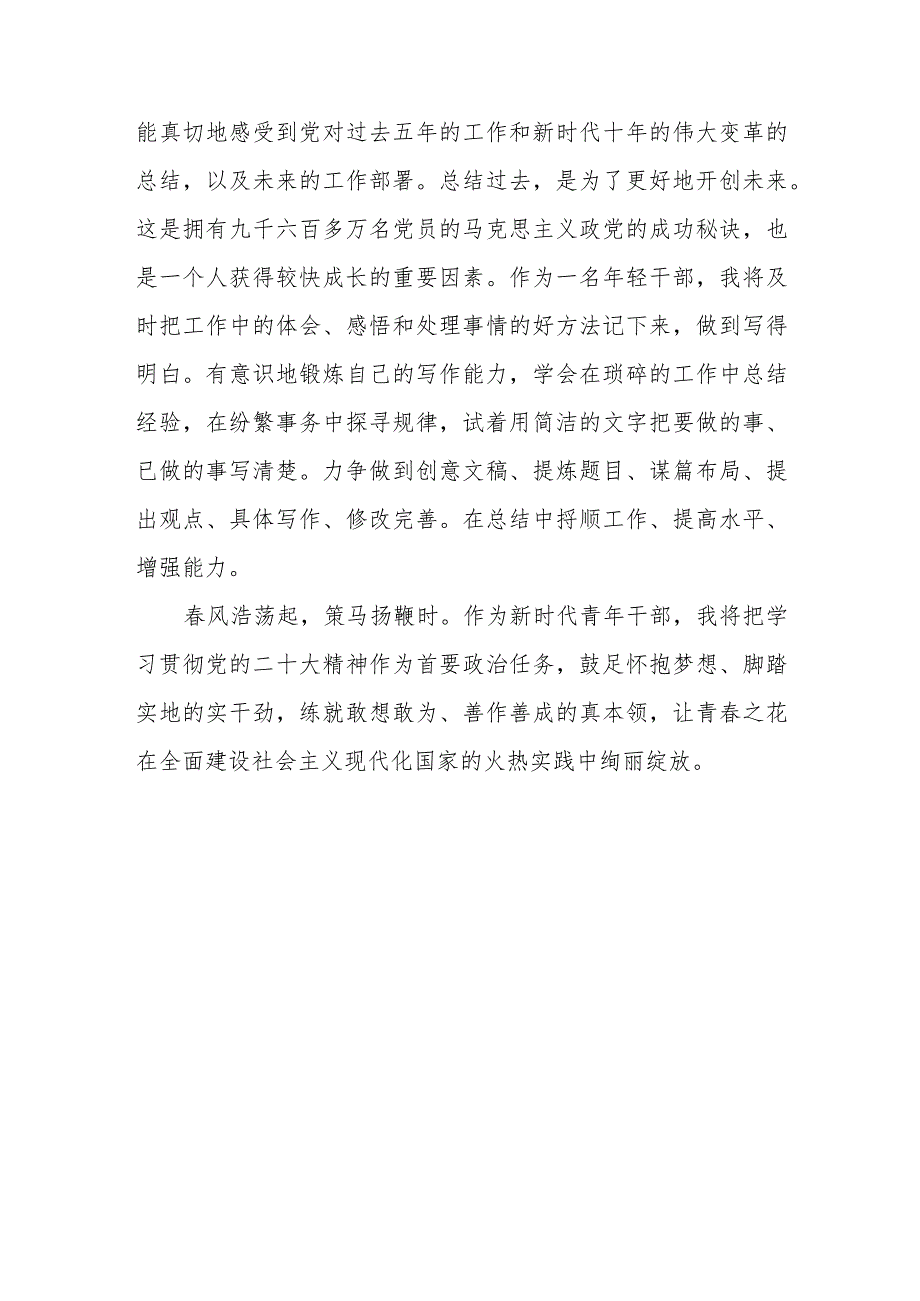 能真切地感受到党对过去五年的工作和新时代十年的伟大变革的总结，以及未来的工作部署。总结过去，是为了更好地开创未来。这是拥有九千六百多万名党员的马克思主义政党的成功秘诀，也是一个人获得较快成长的重要因素。作为一名年轻干部，我将及时把工作中的体会、感悟和处理事情的好方法记下来，做到写得明白。有意识地锻炼自己的写作能力，学会在琐碎的工作中总结经验，在纷繁事务中探寻规律，试着用简洁的文字把要做的事、已做的事写清楚。力争做到创意文稿、提炼题目、谋篇布局、提出观点、具体写作、修改完善。在总结中捋顺工作、提高水平、增强能力。

春风浩荡起，策马扬鞭时。作为新时代青年干部，我将把学习贯彻党的二十大精神作为首要政治任务，鼓足怀抱梦想、脚踏实地的实干劲，练就敢想敢为、善作善成的真本领，让青春之花在全面建设社会主义现代化国家的火热实践中绚丽绽放。